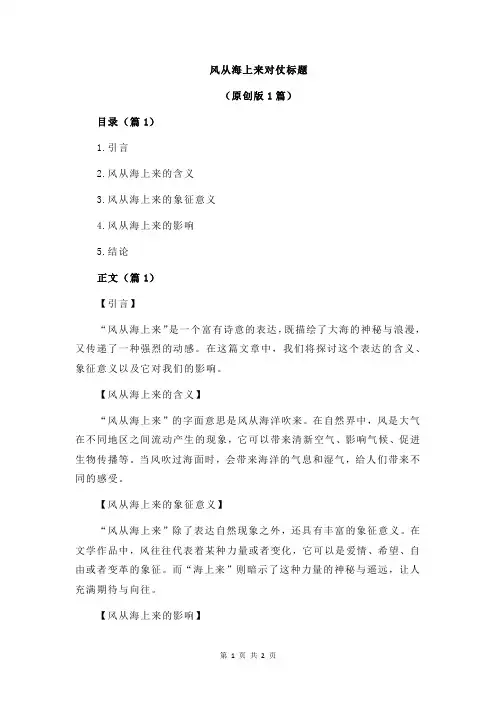 风从海上来对仗标题

（原创版 1 篇）

目录（篇 1）

1.引言

2.风从海上来的含义

3.风从海上来的象征意义

4.风从海上来的影响

5.结论

正文（篇 1）

【引言】

“风从海上来”是一个富有诗意的表达，既描绘了大海的神秘与浪漫，又传递了一种强烈的动感。在这篇文章中，我们将探讨这个表达的含义、象征意义以及它对我们的影响。

【风从海上来的含义】

“风从海上来”的字面意思是风从海洋吹来。在自然界中，风是大气在不同地区之间流动产生的现象，它可以带来清新空气、影响气候、促进生物传播等。当风吹过海面时，会带来海洋的气息和湿气，给人们带来不同的感受。

【风从海上来的象征意义】

“风从海上来”除了表达自然现象之外，还具有丰富的象征意义。在文学作品中，风往往代表着某种力量或者变化，它可以是爱情、希望、自由或者变革的象征。而“海上来”则暗示了这种力量的神秘与遥远，让人充满期待与向往。

【风从海上来的影响】

第 1 页 共 2 页